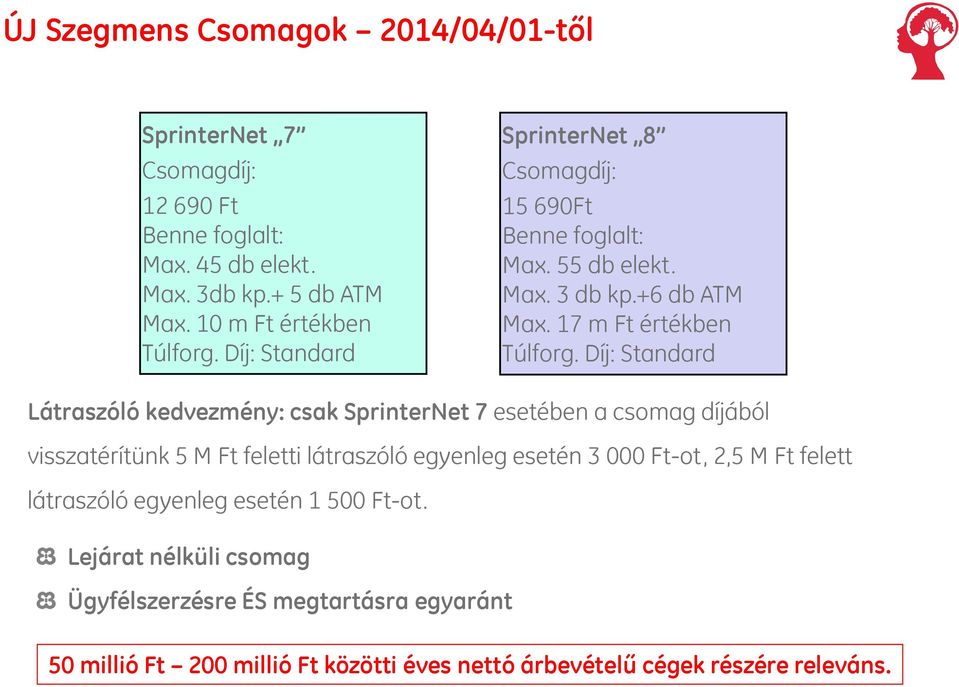 ÚJ Szegmens Csomagok – 2014/04/01-től

SprinterNet „7”
Csomagdíj:
12 690 Ft
Benne foglalt:
Max. 45 db elekt.
Max. 3db kp.+ 5 db ATM
Max. 10 m Ft értékben
Túlforg. Díj: Standard

SprinterNet „8”
Csomagdíj:
15 690Ft
Benne foglalt:
Max. 55 db elekt.
Max. 3 db kp.+6 db ATM
Max. 17 m Ft értékben
Túlforg. Díj: Standard

Látraszóló kedvezmény: csak SprinterNet 7 esetében a csomag díjából visszatérítünk 5 M Ft feletti látraszóló egyenleg esetén 3 000 Ft-ot, 2,5 M Ft felett látraszóló egyenleg esetén 1 500 Ft-ot.

Lejárat nélküli csomag

Ügyfélszerzésre ÉS megtartásra egyaránt

50 millió Ft – 200 millió Ft közötti éves nettó árbevételű cégek részére releváns.